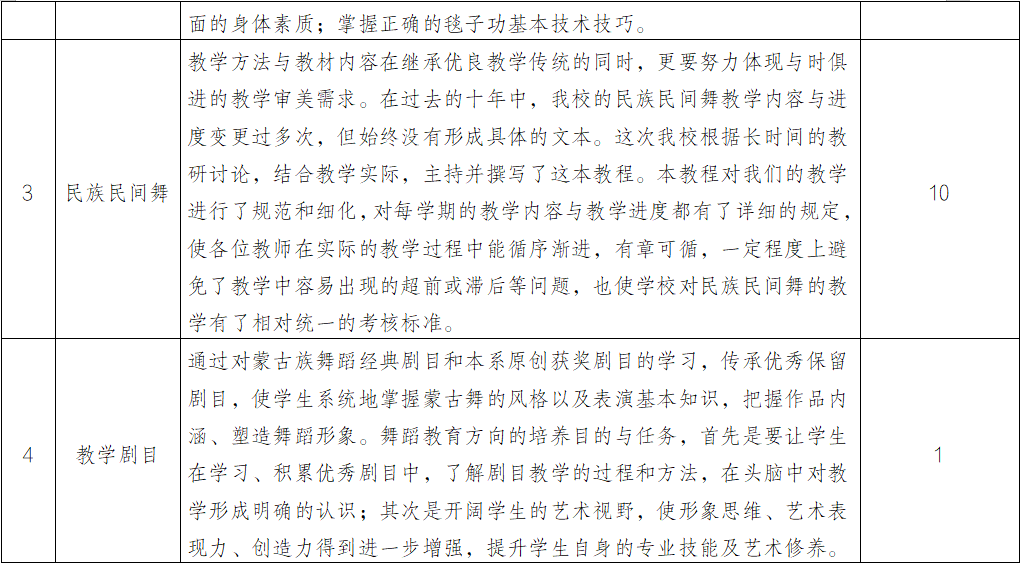 |  |  | 面的身体素质；掌握正确的毯子功基本技术技巧。 |  |
|---|---|---|---|
| 3 | 民族民间舞 | 教学方法与教材内容在继承优良教学传统的同时，更要努力体现与时俱进的教学审美需求。在过去的十年中，我校的民族民间舞教学内容与进度变更过多次，但始终没有形成具体的文本。这次我校根据长时间的教研讨论，结合教学实际，主持并撰写了这本教程。本教程对我们的教学进行了规范和细化，对每学期的教学内容与教学进度都有了详细的规定，使各位教师在实际的教学过程中能循序渐进，有章可循，一定程度上避免了教学中容易出现的超前或滞后等问题，也使学校对民族民间舞的教学有了相对统一的考核标准。 | 10 |
| 4 | 教学剧目 | 通过对蒙古族舞蹈经典剧目和本系原创获奖剧目的学习，传承优秀保留剧目，使学生系统地掌握蒙古舞的风格以及表演基本知识，把握作品内涵、塑造舞蹈形象。舞蹈教育方向的培养目的与任务，首先是要让学生在学习、积累优秀剧目中，了解剧目教学的过程和方法，在头脑中对教学形成明确的认识；其次是开阔学生的艺术视野，使形象思维、艺术表现力、创造力得到进一步增强，提升学生自身的专业技能及艺术修养。 | 1 |